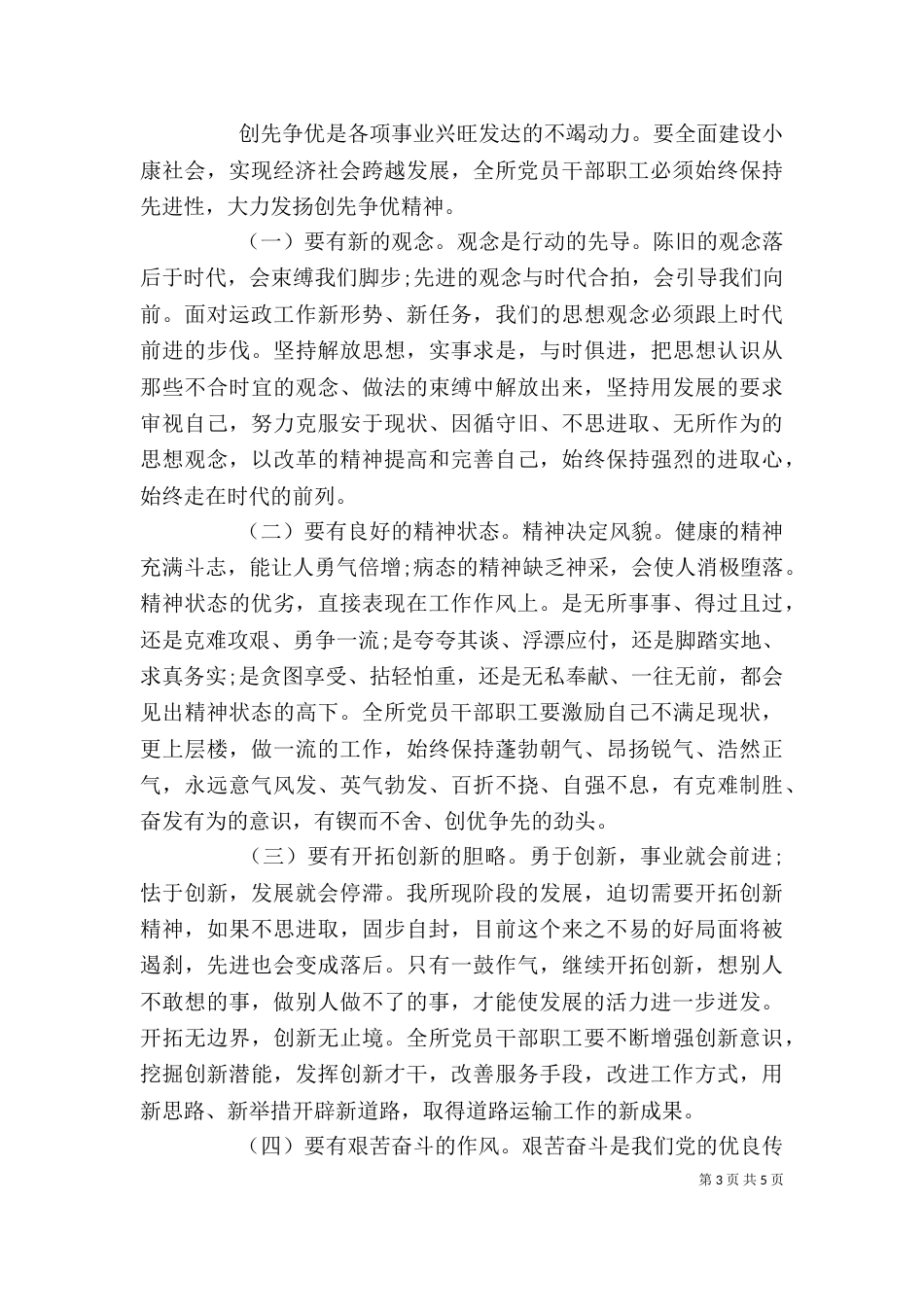 创先争优是各项事业兴旺发达的不竭动力。要全面建设小康社会，实现经济社会跨越发展，全所党员干部职工必须始终保持先进性，大力发扬创先争优精神。

（一）要有新的观念。观念是行动的先导。陈旧的观念落后于时代，会束缚我们脚步;先进的观念与时代合拍，会引导我们向前。面对运政工作新形势、新任务，我们的思想观念必须跟上时代前进的步伐。坚持解放思想，实事求是，与时俱进，把思想认识从那些不合时宜的观念、做法的束缚中解放出来，坚持用发展的要求审视自己，努力克服安于现状、因循守旧、不思进取、无所作为的思想观念，以改革的精神提高和完善自己，始终保持强烈的进取心，始终走在时代的前列。

（二）要有良好的精神状态。精神决定风貌。健康的精神充满斗志，能让人勇气倍增;病态的精神缺乏神采，会使人消极堕落。精神状态的优劣，直接表现在工作作风上。是无所事事、得过且过，还是克难攻艰、勇争一流;是夸夸其谈、浮漂应付，还是脚踏实地、求真务实;是贪图享受、拈轻怕重，还是无私奉献、一往无前，都会见出精神状态的高下。全所党员干部职工要激励自己不满足现状，更上层楼，做一流的工作，始终保持蓬勃朝气、昂扬锐气、浩然正气，永远意气风发、英气勃发、百折不挠、自强不息，有克难制胜、奋发有为的意识，有锲而不舍、创优争先的劲头。

（三）要有开拓创新的胆略。勇于创新，事业就会前进;怯于创新，发展就会停滞。我所现阶段的发展，迫切需要开拓创新精神，如果不思进取，固步自封，目前这个来之不易的好局面将被遏刹，先进也会变成落后。只有一鼓作气，继续开拓创新，想别人不敢想的事，做别人做不了的事，才能使发展的活力进一步迸发。开拓无边界，创新无止境。全所党员干部职工要不断增强创新意识，挖掘创新潜能，发挥创新才干，改善服务手段，改进工作方式，用新思路、新举措开辟新道路，取得道路运输工作的新成果。

（四）要有艰苦奋斗的作风。艰苦奋斗是我们党的优良传

第 3 页 共 5 页